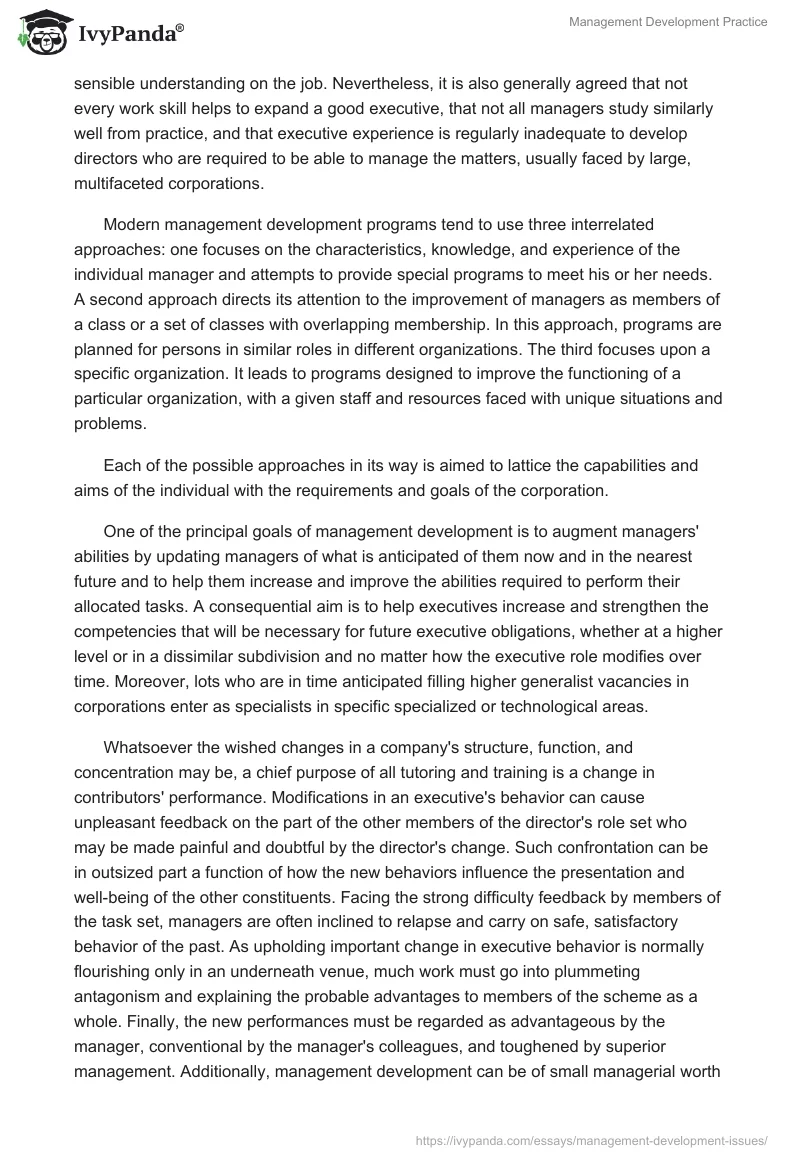 IvyPanda®

Management Development Practice

sensible understanding on the job. Nevertheless, it is also generally agreed that not every work skill helps to expand a good executive, that not all managers study similarly well from practice, and that executive experience is regularly inadequate to develop directors who are required to be able to manage the matters, usually faced by large, multifaceted corporations.

Modern management development programs tend to use three interrelated approaches: one focuses on the characteristics, knowledge, and experience of the individual manager and attempts to provide special programs to meet his or her needs. A second approach directs its attention to the improvement of managers as members of a class or a set of classes with overlapping membership. In this approach, programs are planned for persons in similar roles in different organizations. The third focuses upon a specific organization. It leads to programs designed to improve the functioning of a particular organization, with a given staff and resources faced with unique situations and problems.

Each of the possible approaches in its way is aimed to lattice the capabilities and aims of the individual with the requirements and goals of the corporation.

One of the principal goals of management development is to augment managers' abilities by updating managers of what is anticipated of them now and in the nearest future and to help them increase and improve the abilities required to perform their allocated tasks. A consequential aim is to help executives increase and strengthen the competencies that will be necessary for future executive obligations, whether at a higher level or in a dissimilar subdivision and no matter how the executive role modifies over time. Moreover, lots who are in time anticipated filling higher generalist vacancies in corporations enter as specialists in specific specialized or technological areas.

Whatsoever the wished changes in a company's structure, function, and concentration may be, a chief purpose of all tutoring and training is a change in contributors' performance. Modifications in an executive's behavior can cause unpleasant feedback on the part of the other members of the director's role set who may be made painful and doubtful by the director's change. Such confrontation can be in outsized part a function of how the new behaviors influence the presentation and well-being of the other constituents. Facing the strong difficulty feedback by members of the task set, managers are often inclined to relapse and carry on safe, satisfactory behavior of the past. As upholding important change in executive behavior is normally flourishing only in an underneath venue, much work must go into plummeting antagonism and explaining the probable advantages to members of the scheme as a whole. Finally, the new performances must be regarded as advantageous by the manager, conventional by the manager's colleagues, and toughened by superior management. Additionally, management development can be of small managerial worth

https://ivypanda.com/essays/management-development-issues/